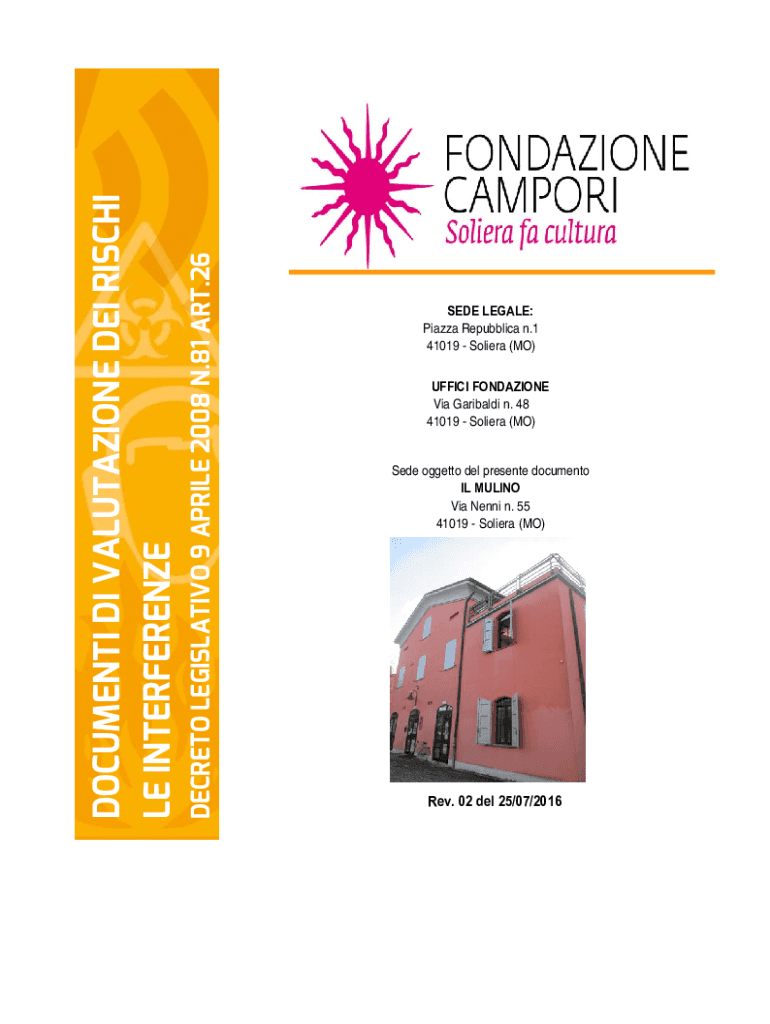 DOCUMENTI DI VALUTAZIONE DEI RISCHI
LE INTERFERENZE
DECRETO LEGISLATIVO 9 APRILE 2008 N.81 ART.26

FONDAZIONE
CAMPORI
Soliera fa cultura

SEDE LEGALE:
Piazza Repubblica n.1
41019 - Soliera (MO)

UFFICI FONDAZIONE
Via Garibaldi n. 48
41019 - Soliera (MO)

Sede oggetto del presente documento
IL MULINO
Via Nenni n. 55
41019 - Soliera (MO)

Rev. 02 del 25/07/2016